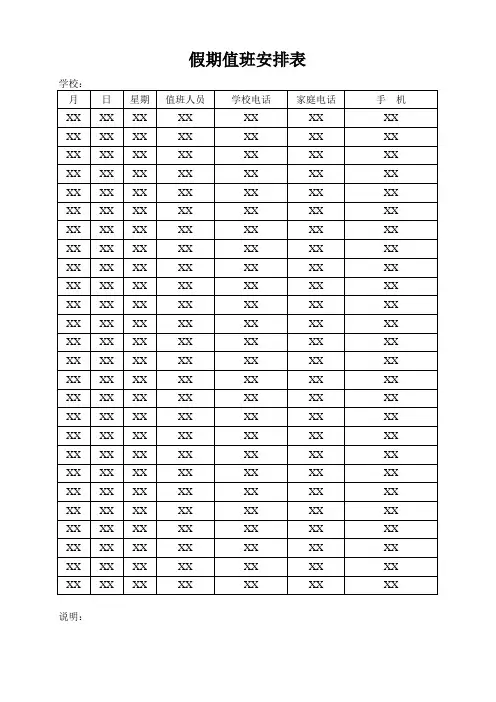 假期值班安排表

学校：

| 月 | 日 | 星期 | 值班人员 | 学校电话 | 家庭电话 | 手 机 |
|---|---|---|---|---|---|---|
| XX | XX | XX | XX | XX | XX | XX |
| XX | XX | XX | XX | XX | XX | XX |
| XX | XX | XX | XX | XX | XX | XX |
| XX | XX | XX | XX | XX | XX | XX |
| XX | XX | XX | XX | XX | XX | XX |
| XX | XX | XX | XX | XX | XX | XX |
| XX | XX | XX | XX | XX | XX | XX |
| XX | XX | XX | XX | XX | XX | XX |
| XX | XX | XX | XX | XX | XX | XX |
| XX | XX | XX | XX | XX | XX | XX |
| XX | XX | XX | XX | XX | XX | XX |
| XX | XX | XX | XX | XX | XX | XX |
| XX | XX | XX | XX | XX | XX | XX |
| XX | XX | XX | XX | XX | XX | XX |
| XX | XX | XX | XX | XX | XX | XX |
| XX | XX | XX | XX | XX | XX | XX |
| XX | XX | XX | XX | XX | XX | XX |
| XX | XX | XX | XX | XX | XX | XX |
| XX | XX | XX | XX | XX | XX | XX |
| XX | XX | XX | XX | XX | XX | XX |
| XX | XX | XX | XX | XX | XX | XX |
| XX | XX | XX | XX | XX | XX | XX |
| XX | XX | XX | XX | XX | XX | XX |
| XX | XX | XX | XX | XX | XX | XX |
| XX | XX | XX | XX | XX | XX | XX |
| XX | XX | XX | XX | XX | XX | XX |

说明：